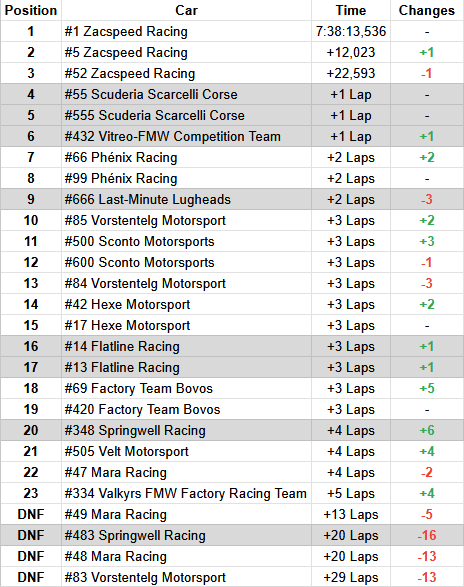 | Position | Car | Time | Changes |
|---|---|---|---|
| 1 | #1 Zacspeed Racing | 7:38:13,536 | - |
| 2 | #5 Zacspeed Racing | +12,023 | +1 |
| 3 | #52 Zacspeed Racing | +22,593 | -1 |
| 4 | #55 Scuderia Scarcelli Corse | +1 Lap | - |
| 5 | #555 Scuderia Scarcelli Corse | +1 Lap | - |
| 6 | #432 Vitreo-FMW Competition Team | +1 Lap | +1 |
| 7 | #66 Phénix Racing | +2 Laps | +2 |
| 8 | #99 Phénix Racing | +2 Laps | - |
| 9 | #666 Last-Minute Lugheads | +2 Laps | -3 |
| 10 | #85 Vorstentelg Motorsport | +3 Laps | +2 |
| 11 | #500 Sconto Motorsports | +3 Laps | +3 |
| 12 | #600 Sconto Motorsports | +3 Laps | -1 |
| 13 | #84 Vorstentelg Motorsport | +3 Laps | -3 |
| 14 | #42 Hexe Motorsport | +3 Laps | +2 |
| 15 | #17 Hexe Motorsport | +3 Laps | - |
| 16 | #14 Flatline Racing | +3 Laps | +1 |
| 17 | #13 Flatline Racing | +3 Laps | +1 |
| 18 | #69 Factory Team Bovos | +3 Laps | +5 |
| 19 | #420 Factory Team Bovos | +3 Laps | - |
| 20 | #348 Springwell Racing | +4 Laps | +6 |
| 21 | #505 Velt Motorsport | +4 Laps | +4 |
| 22 | #47 Mara Racing | +4 Laps | -2 |
| 23 | #334 Valkyrs FMW Factory Racing Team | +5 Laps | +4 |
| DNF | #49 Mara Racing | +13 Laps | -5 |
| DNF | #483 Springwell Racing | +20 Laps | -16 |
| DNF | #48 Mara Racing | +20 Laps | -13 |
| DNF | #83 Vorstentelg Motorsport | +29 Laps | -13 |